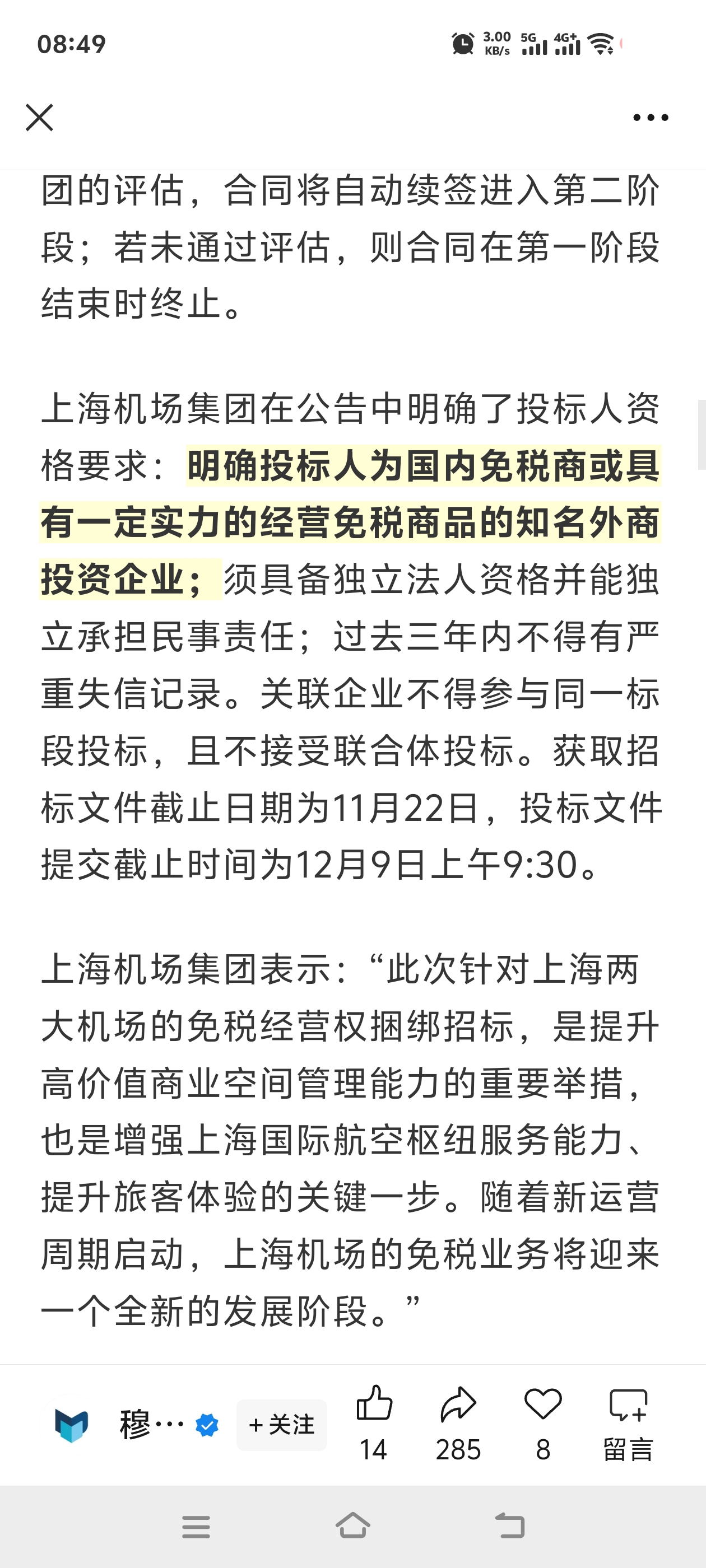 08:49

3.00 KB/s 5G 4G+

团的评估，合同将自动续签进入第二阶段；若未通过评估，则合同在第一阶段结束时终止。

上海机场集团在公告中明确了投标人资格要求：明确投标人为国内免税商或具有一定实力的经营免税商品的知名外商投资企业；须具备独立法人资格并能独立承担民事责任；过去三年内不得有严重失信记录。关联企业不得参与同一标段投标，且不接受联合体投标。获取招标文件截止日期为11月22日，投标文件提交截止时间为12月9日上午9:30。

上海机场集团表示：“此次针对上海两大机场的免税经营权捆绑招标，是提升高价值商业空间管理能力的重要举措，也是增强上海国际航空枢纽服务能力、提升旅客体验的关键一步。随着新运营周期启动，上海机场的免税业务将迎来一个全新的发展阶段。”

穆… ＋关注 14 285 8 留言